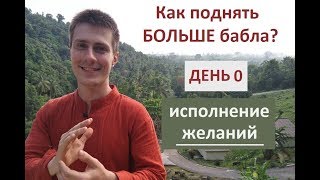 Как поднять БОЛЬШЕ бабла?

ДЕНЬ 0

исполнение желаний